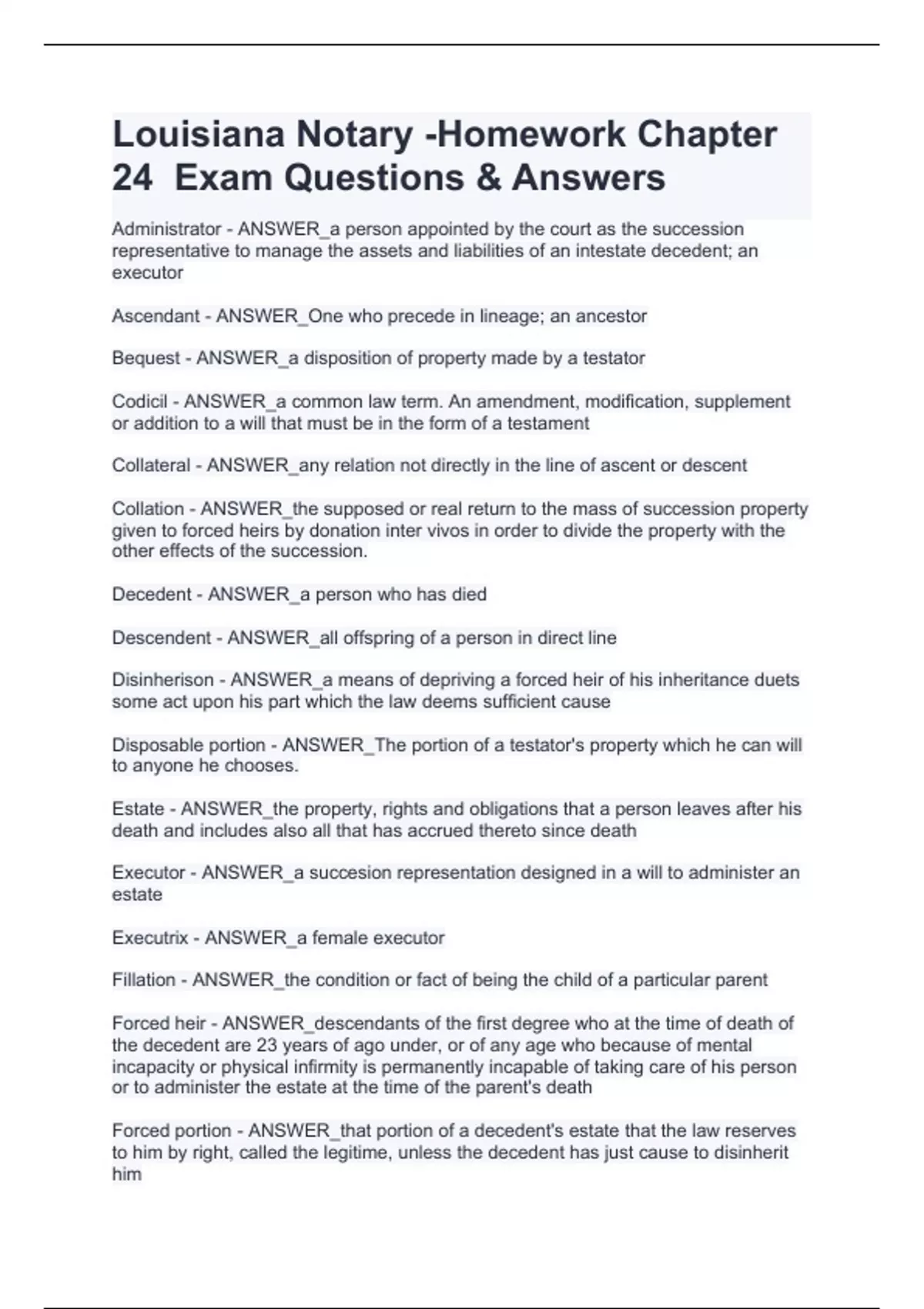 Louisiana Notary -Homework Chapter 24  Exam Questions & Answers

Administrator - ANSWER_a person appointed by the court as the succession representative to manage the assets and liabilities of an intestate decedent; an executor

Ascendant - ANSWER_One who precede in lineage; an ancestor

Bequest - ANSWER_a disposition of property made by a testator

Codicil - ANSWER_a common law term. An amendment, modification, supplement or addition to a will that must be in the form of a testament

Collateral - ANSWER_any relation not directly in the line of ascent or descent

Collation - ANSWER_the supposed or real return to the mass of succession property given to forced heirs by donation inter vivos in order to divide the property with the other effects of the succession.

Decedent - ANSWER_a person who has died

Descendent - ANSWER_all offspring of a person in direct line

Disinherison - ANSWER_a means of depriving a forced heir of his inheritance duets some act upon his part which the law deems sufficient cause

Disposable portion - ANSWER_The portion of a testator's property which he can will to anyone he chooses.

Estate - ANSWER_the property, rights and obligations that a person leaves after his death and includes also all that has accrued thereto since death

Executor - ANSWER_a succesion representation designed in a will to administer an estate

Executrix - ANSWER_a female executor

Fillation - ANSWER_the condition or fact of being the child of a particular parent

Forced heir - ANSWER_descendants of the first degree who at the time of death of the decedent are 23 years of ago under, or of any age who because of mental incapacity or physical infirmity is permanently incapable of taking care of his person or to administer the estate at the time of the parent's death

Forced portion - ANSWER_that portion of a decedent's estate that the law reserves to him by right, called the legitime, unless the decedent has just cause to disinherit him